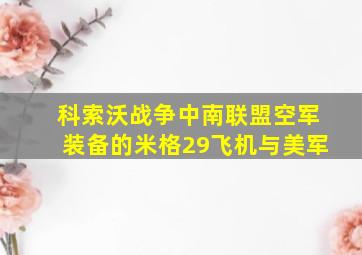 科索沃战争中南联盟空军装备的米格29飞机与美军